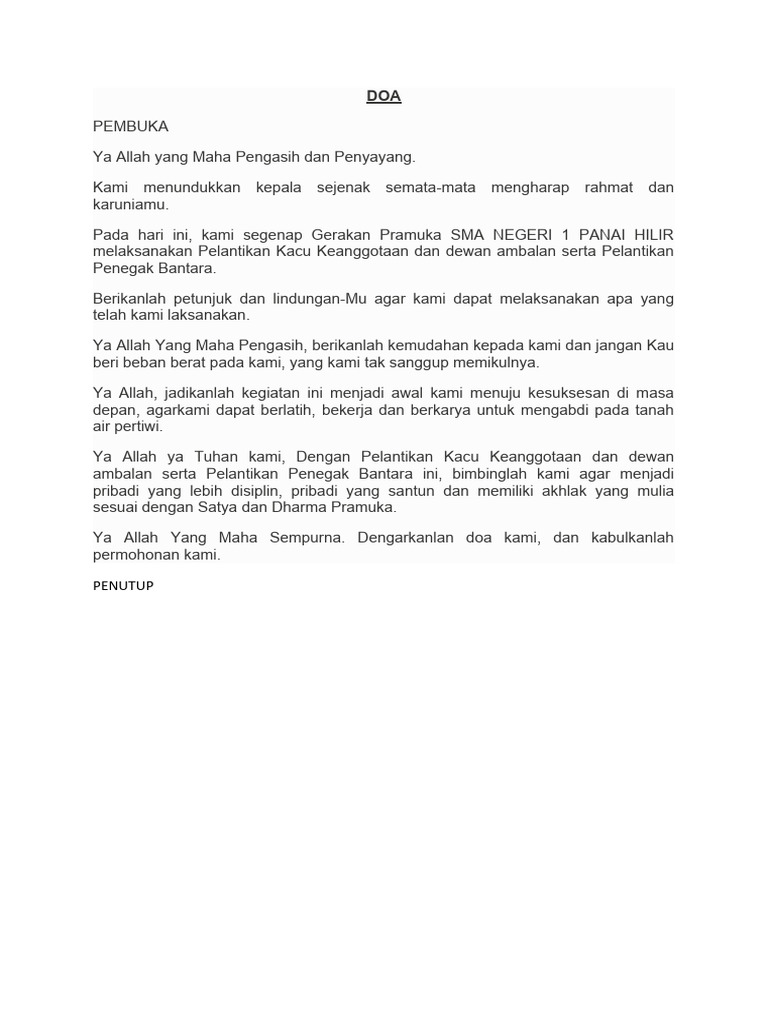 DOA

PEMBUKA

Ya Allah yang Maha Pengasih dan Penyayang.

Kami menundukkan kepala sejenak semata-mata mengharap rahmat dan karuniamu.

Pada hari ini, kami segenap Gerakan Pramuka SMA NEGERI 1 PANAI HILIR melaksanakan Pelantikan Kacu Keanggotaan dan dewan ambalan serta Pelantikan Penegak Bantara.

Berikanlah petunjuk dan lindungan-Mu agar kami dapat melaksanakan apa yang telah kami laksanakan.

Ya Allah Yang Maha Pengasih, berikanlah kemudahan kepada kami dan jangan Kau beri beban berat pada kami, yang kami tak sanggup memikulnya.

Ya Allah, jadikanlah kegiatan ini menjadi awal kami menuju kesuksesan di masa depan, agarkami dapat berlatih, bekerja dan berkarya untuk mengabdi pada tanah air pertiwi.

Ya Allah ya Tuhan kami, Dengan Pelantikan Kacu Keanggotaan dan dewan ambalan serta Pelantikan Penegak Bantara ini, bimbinglah kami agar menjadi pribadi yang lebih disiplin, pribadi yang santun dan memiliki akhlak yang mulia sesuai dengan Satya dan Dharma Pramuka.

Ya Allah Yang Maha Sempurna. Dengarkanlan doa kami, dan kabulkanlah permohonan kami.

PENUTUP